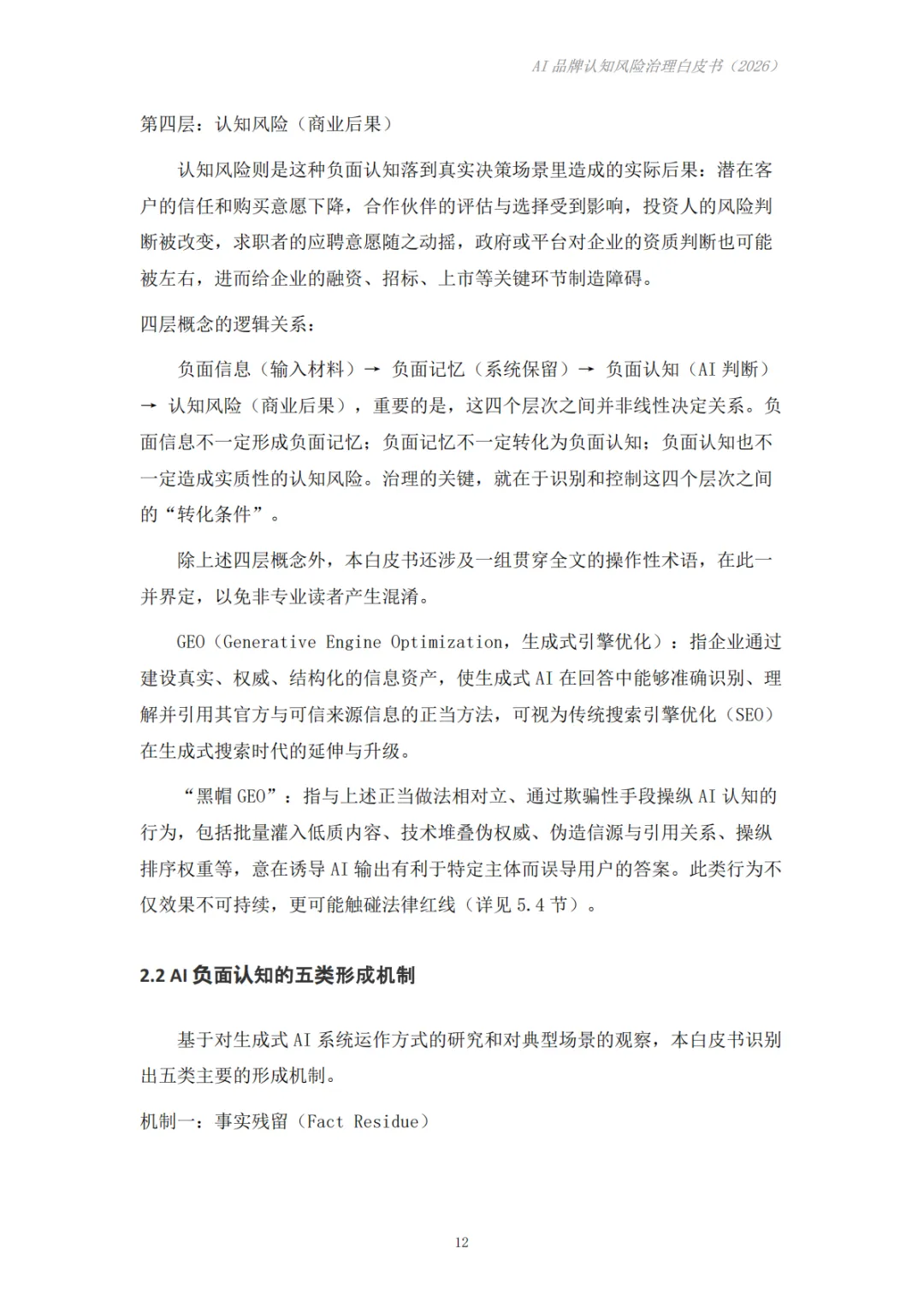 AI 品牌认知风险治理白皮书（2026）

第四层：认知风险（商业后果）

认知风险则是这种负面认知落到真实决策场景里造成的实际后果：潜在客户的信任和购买意愿下降，合作伙伴的评估与选择受到影响，投资人的风险判断被改变，求职者的应聘意愿随之动摇，政府或平台对企业的资质判断也可能被左右，进而给企业的融资、招标、上市等关键环节制造障碍。

四层概念的逻辑关系：

负面信息（输入材料）→ 负面记忆（系统保留）→ 负面认知（AI 判断）→ 认知风险（商业后果），重要的是，这四个层次之间并非线性决定关系。负面信息不一定形成负面记忆；负面记忆不一定转化为负面认知；负面认知也不一定造成实质性的认知风险。治理的关键，就在于识别和控制这四个层次之间的“转化条件”。

除上述四层概念外，本白皮书还涉及一组贯穿全文的操作性术语，在此一并界定，以免非专业读者产生混淆。

GEO（Generative Engine Optimization，生成式引擎优化）：指企业通过建设真实、权威、结构化的信息资产，使生成式 AI 在回答中能够准确识别、理解并引用其官方与可信来源信息的正当方法，可视为传统搜索引擎优化（SEO）在生成式搜索时代的延伸与升级。

“黑帽 GEO”：指与上述正当做法相对立、通过欺骗性手段操纵 AI 认知的行为，包括批量灌入低质内容、技术堆叠伪权威、伪造信源与引用关系、操纵排序权重等，意在诱导 AI 输出有利于特定主体而误导用户的答案。此类行为不仅效果不可持续，更可能触碰法律红线（详见 5.4 节）。

2.2 AI 负面认知的五类形成机制

基于对生成式 AI 系统运作方式的研究和对典型场景的观察，本白皮书识别出五类主要的形成机制。

机制一：事实残留（Fact Residue）

12